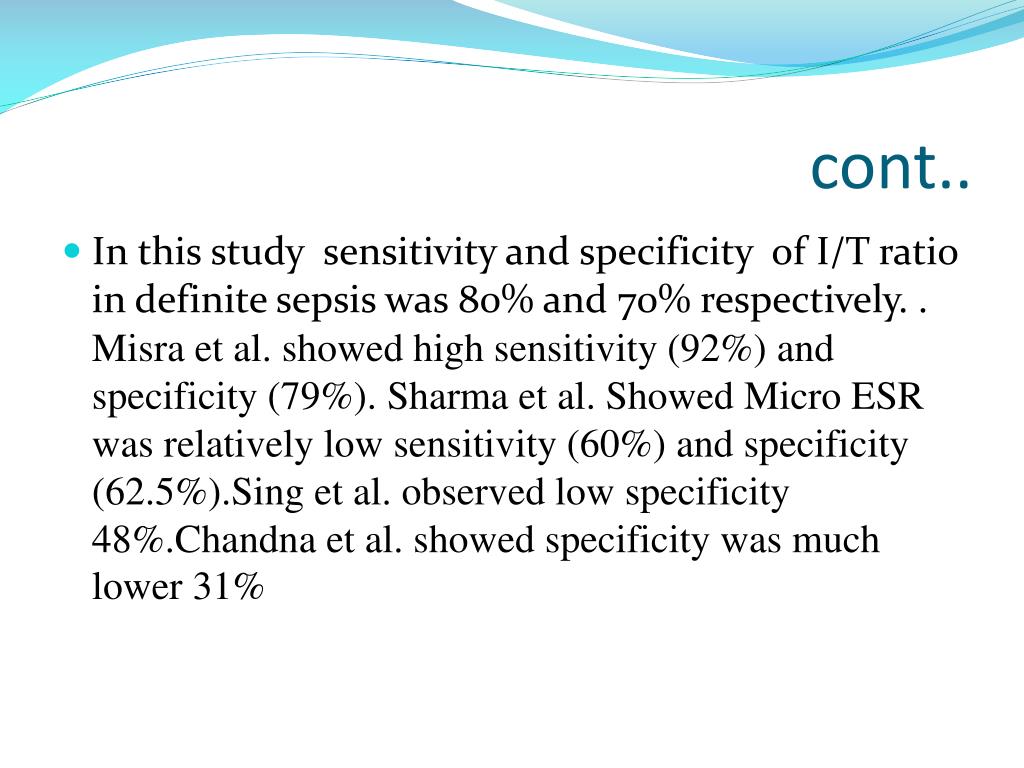 cont..

In this study sensitivity and specificity of I/T ratio in definite sepsis was 80% and 70% respectively. . Misra et al. showed high sensitivity (92%) and specificity (79%). Sharma et al. Showed Micro ESR was relatively low sensitivity (60%) and specificity (62.5%).Sing et al. observed low specificity 48%.Chandna et al. showed specificity was much lower 31%